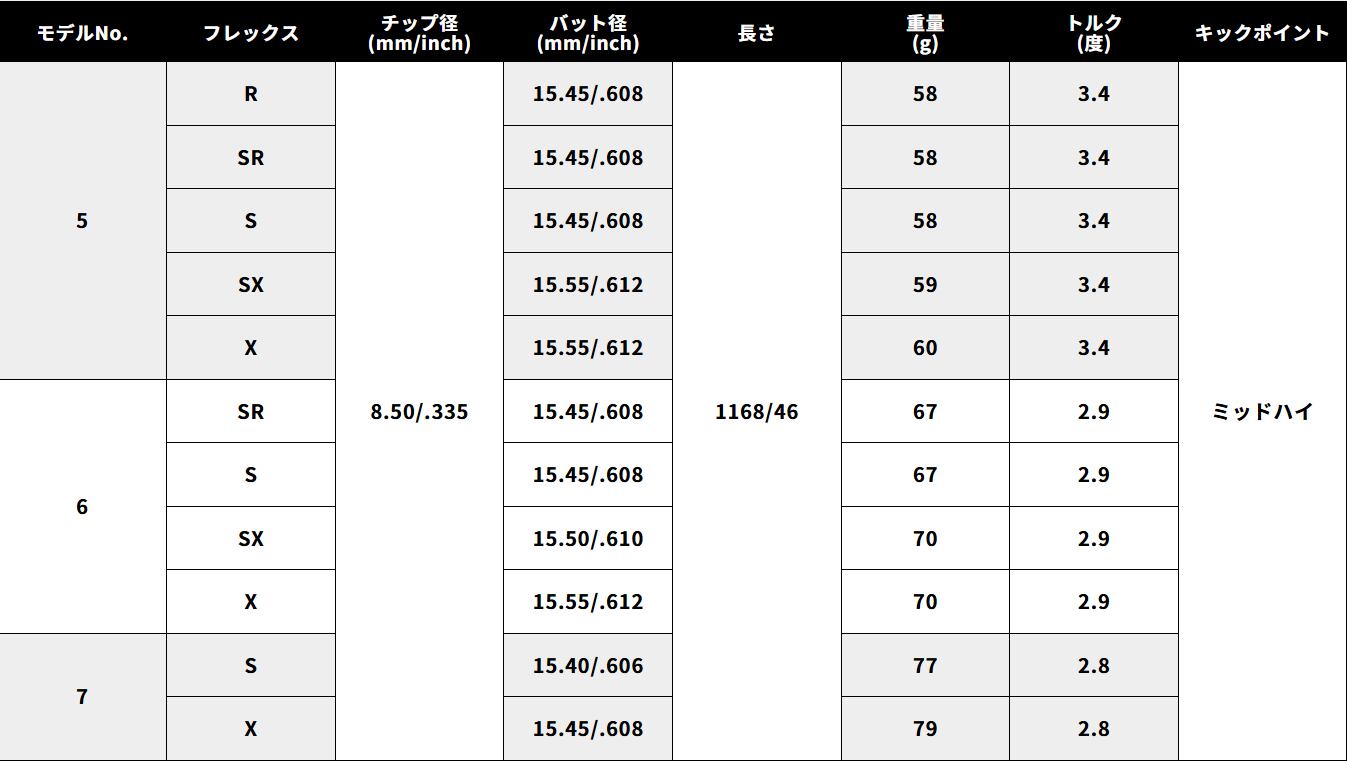 | モデルNo. | フレックス | チップ径 (mm/inch) | バット径 (mm/inch) | 長さ | 重量 (g) | トルク (度) | キックポイント |
|---|---|---|---|---|---|---|---|
| 5 | R | 8.50/.335 | 15.45/.608 | 1168/46 | 58 | 3.4 | ミッドハイ |
| | SR | | 15.45/.608 | | 58 | 3.4 | |
| | S | | 15.45/.608 | | 58 | 3.4 | |
| | SX | | 15.55/.612 | | 59 | 3.4 | |
| | X | | 15.55/.612 | | 60 | 3.4 | |
| 6 | SR | | 15.45/.608 | | 67 | 2.9 | |
| | S | | 15.45/.608 | | 67 | 2.9 | |
| | SX | | 15.50/.610 | | 70 | 2.9 | |
| | X | | 15.55/.612 | | 70 | 2.9 | |
| 7 | S | | 15.40/.606 | | 77 | 2.8 | |
| | X | | 15.45/.608 | | 79 | 2.8 | |